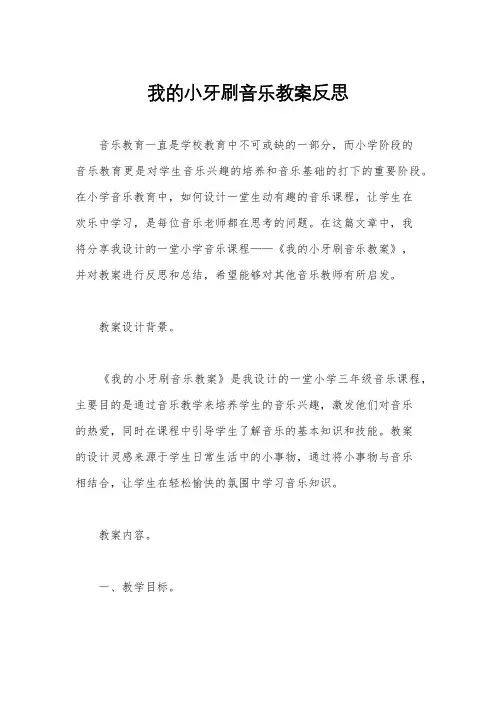 我的小牙刷音乐教案反思

音乐教育一直是学校教育中不可或缺的一部分，而小学阶段的音乐教育更是对学生音乐兴趣的培养和音乐基础的打下的重要阶段。在小学音乐教育中，如何设计一堂生动有趣的音乐课程，让学生在欢乐中学习，是每位音乐老师都在思考的问题。在这篇文章中，我将分享我设计的一堂小学音乐课程——《我的小牙刷音乐教案》，并对教案进行反思和总结，希望能够对其他音乐教师有所启发。

教案设计背景。

《我的小牙刷音乐教案》是我设计的一堂小学三年级音乐课程，主要目的是通过音乐教学来培养学生的音乐兴趣，激发他们对音乐的热爱，同时在课程中引导学生了解音乐的基本知识和技能。教案的设计灵感来源于学生日常生活中的小事物，通过将小事物与音乐相结合，让学生在轻松愉快的氛围中学习音乐知识。

教案内容。

一、教学目标。